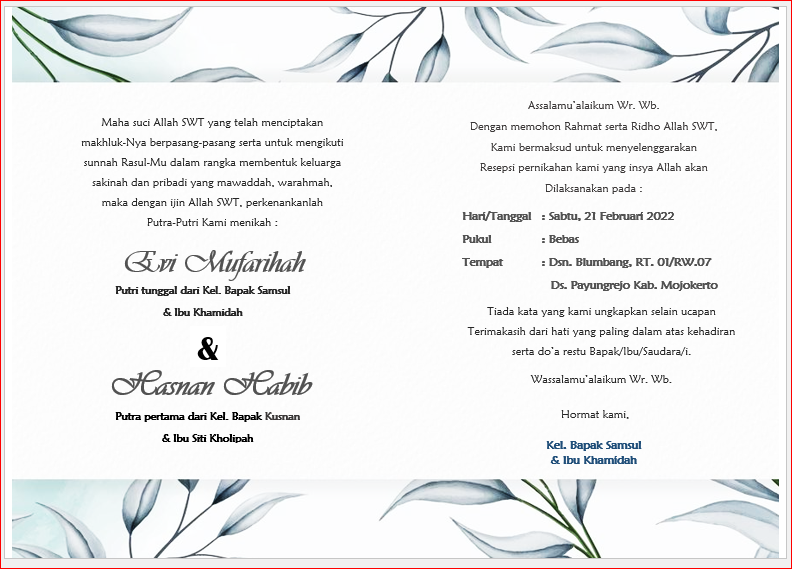 Maha suci Allah SWT yang telah menciptakan makhluk-Nya berpasang-pasang serta untuk mengikuti sunnah Rasul-Mu dalam rangka membentuk keluarga sakinah dan pribadi yang mawaddah, warahmah, maka dengan ijin Allah SWT, perkenankanlah Putra-Putri Kami menikah :

Evi Mufarihah
Putri tunggal dari Kel. Bapak Samsul
& Ibu Khamidah

&

Hasnan Habib
Putra pertama dari Kel. Bapak Kusnan
& Ibu Siti Kholipah

Assalamu'alaikum Wr. Wb.
Dengan memohon Rahmat serta Ridho Allah SWT,
Kami bermaksud untuk menyelenggarakan
Resepsi pernikahan kami yang insya Allah akan
Dilaksanakan pada :

Hari/Tanggal : Sabtu, 21 Februari 2022
Pukul : Bebas
Tempat : Dsn. Blumbang, RT. 01/RW.07
Ds. Payungrejo Kab. Mojokerto

Tiada kata yang kami ungkapkan selain ucapan Terimakasih dari hati yang paling dalam atas kehadiran serta do'a restu Bapak/Ibu/Saudara/i.

Wassalamu'alaikum Wr. Wb.

Hormat kami,

Kel. Bapak Samsul
& Ibu Khamidah